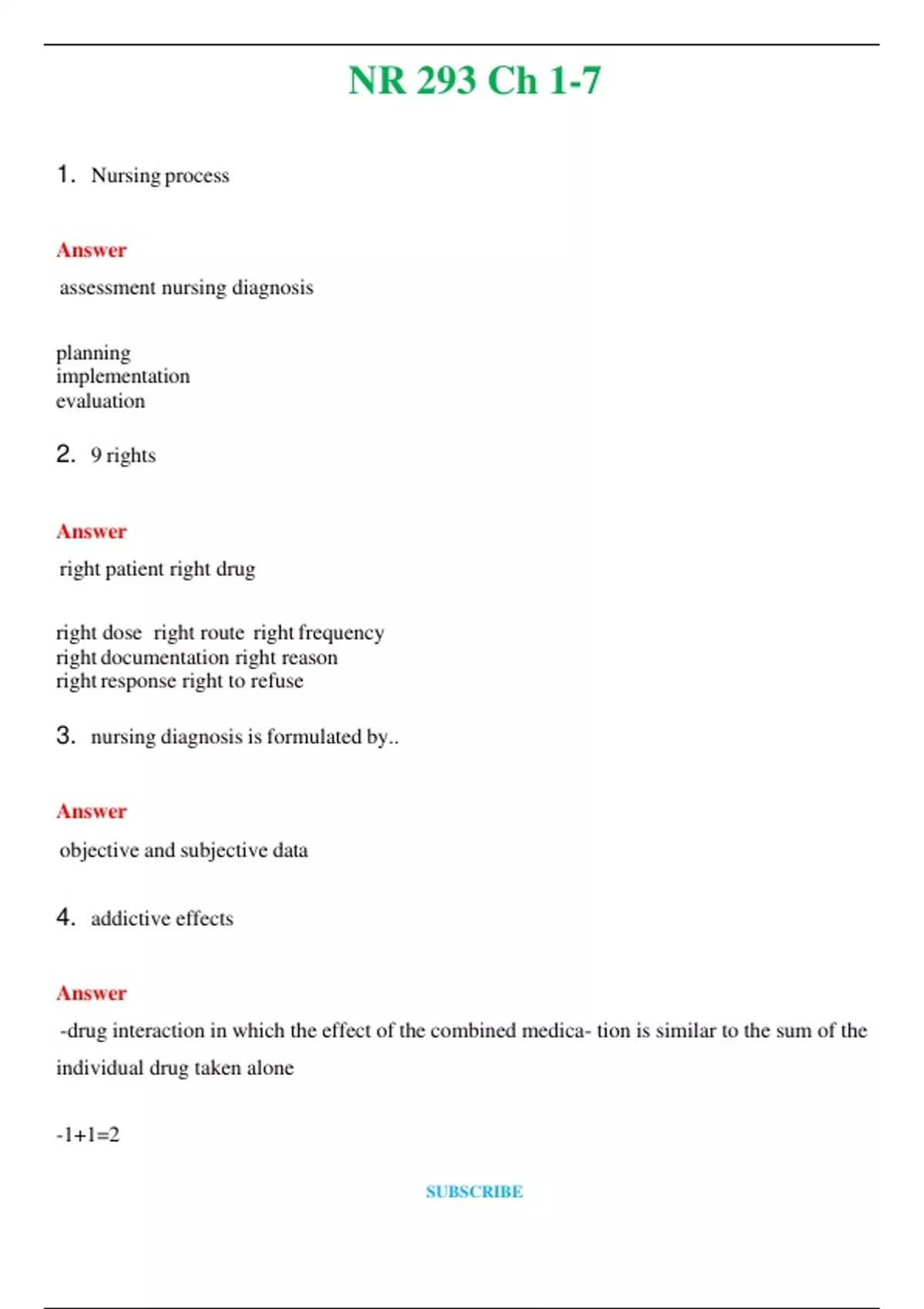 NR 293 Ch 1-7

1. Nursing process

Answer

assessment nursing diagnosis

planning
implementation
evaluation

2. 9 rights

Answer

right patient right drug

right dose right route right frequency
right documentation right reason
right response right to refuse

3. nursing diagnosis is formulated by..

Answer

objective and subjective data

4. addictive effects

Answer

-drug interaction in which the effect of the combined medica- tion is similar to the sum of the individual drug taken alone

-1+1=2

SUBSCRIBE